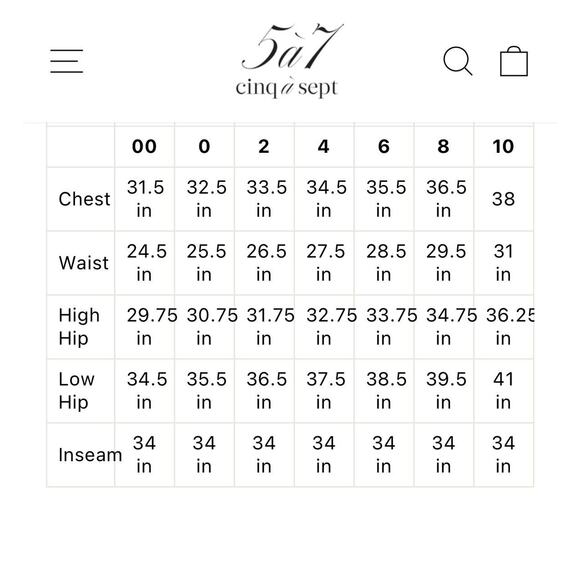 5à7
cinq à sept

| | 00 | 0 | 2 | 4 | 6 | 8 | 10 |
|---|---|---|---|---|---|---|---|
| Chest | 31.5 in | 32.5 in | 33.5 in | 34.5 in | 35.5 in | 36.5 in | 38 |
| Waist | 24.5 in | 25.5 in | 26.5 in | 27.5 in | 28.5 in | 29.5 in | 31 in |
| High Hip | 29.75 in | 30.75 in | 31.75 in | 32.75 in | 33.75 in | 34.75 in | 36.25 in |
| Low Hip | 34.5 in | 35.5 in | 36.5 in | 37.5 in | 38.5 in | 39.5 in | 41 in |
| Inseam | 34 in | 34 in | 34 in | 34 in | 34 in | 34 in | 34 in |